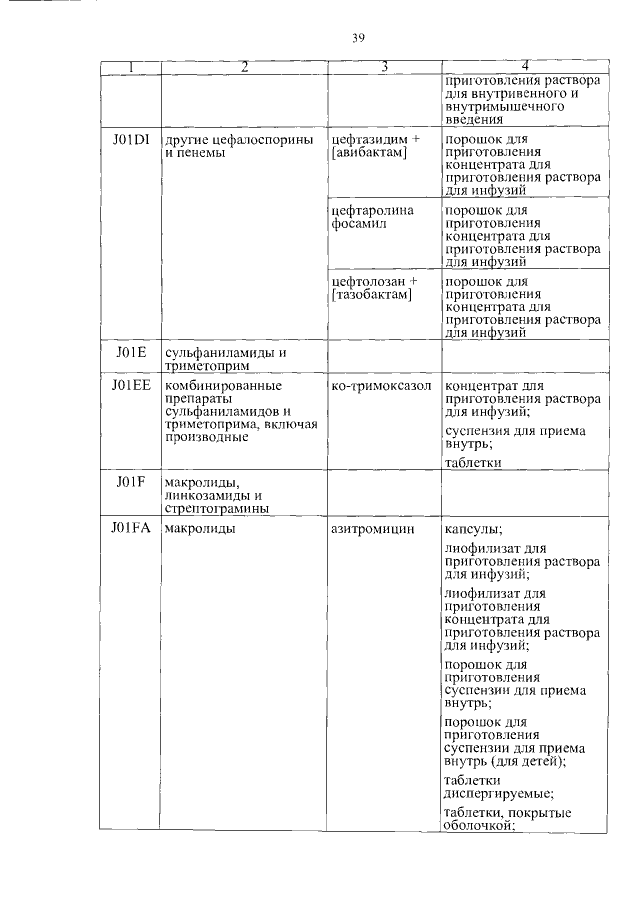 39

| 1 | 2 | 3 | 4 |
|---|---|---|---|
| | | | приготовления раствора для внутривенного и внутримышечного введения |
| J01DI | другие цефалоспорины и пенемы | цефтазидим + [авибактам] | порошок для приготовления концентрата для приготовления раствора для инфузий |
| | | цефтаролина фосамил | порошок для приготовления концентрата для приготовления раствора для инфузий |
| | | цефтолозан + [тазобактам] | порошок для приготовления концентрата для приготовления раствора для инфузий |
| J01E | сульфаниламиды и триметоприм | | |
| J01EE | комбинированные препараты сульфаниламидов и триметоприма, включая производные | ко-тримоксазол | концентрат для приготовления раствора для инфузий; суспензия для приема внутрь; таблетки |
| J01F | макролиды, линкозамиды и стрептограмины | | |
| J01FA | макролиды | азитромицин | капсулы; лиофилизат для приготовления раствора для инфузий; лиофилизат для приготовления концентрата для приготовления раствора для инфузий; порошок для приготовления суспензии для приема внутрь; порошок для приготовления суспензии для приема внутрь (для детей); таблетки диспергируемые; таблетки, покрытые оболочкой; |